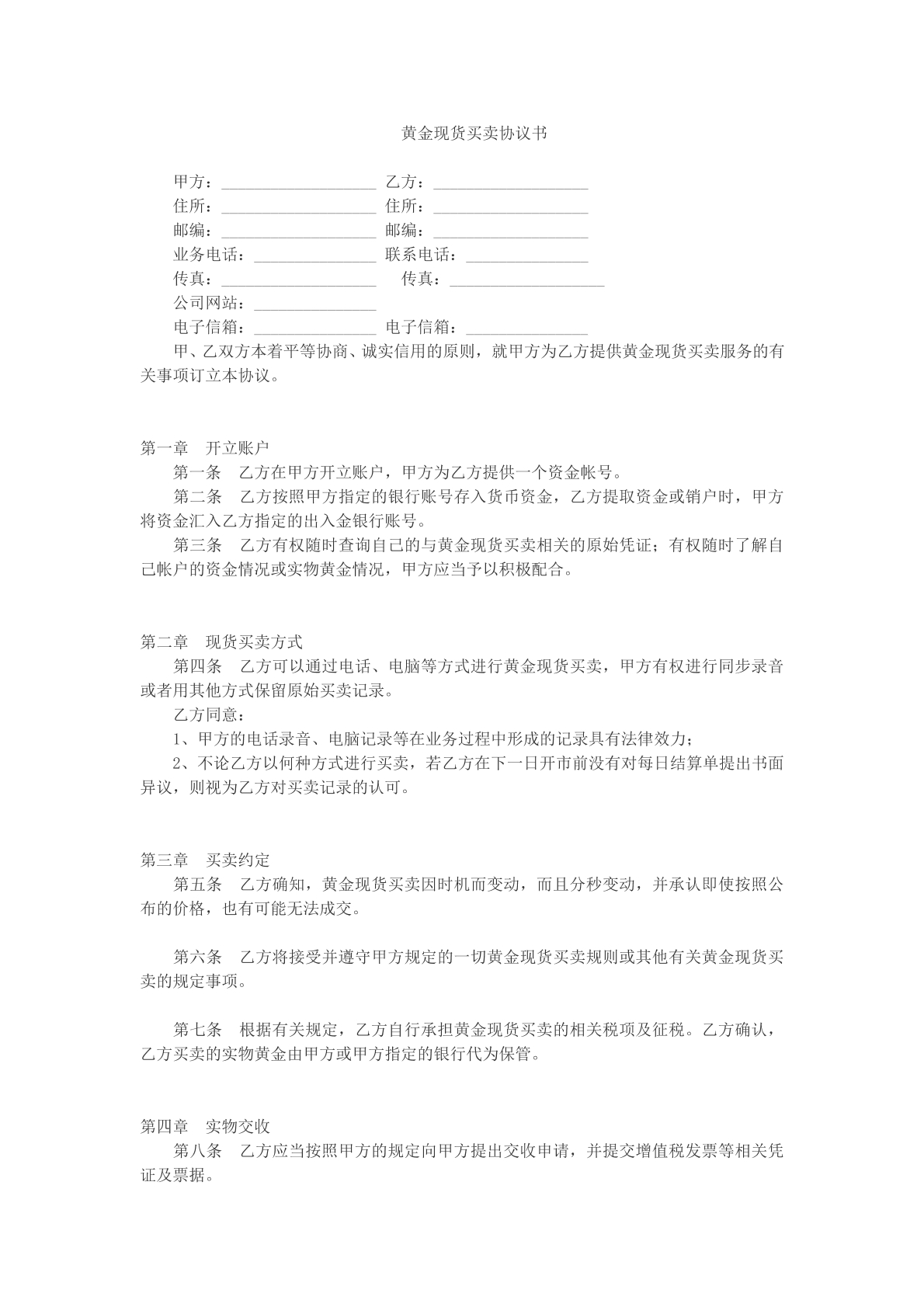 黄金现货买卖协议书

甲方：____ 乙方：____
住所：____ 住所：____
邮编：____ 邮编：____
业务电话：____ 联系电话：____
传真：____ 传真：____
公司网站：____
电子信箱：____ 电子信箱：____

甲、乙双方本着平等协商、诚实信用的原则，就甲方为乙方提供黄金现货买卖服务的有关事项订立本协议。

第一章 开立账户
第一条 乙方在甲方开立账户，甲方为乙方提供一个资金帐号。

第二条 乙方按照甲方指定的银行账号存入货币资金，乙方提取资金或销户时，甲方将资金汇入乙方指定的出入金银行账号。

第三条 乙方有权随时查询自己的与黄金现货买卖相关的原始凭证；有权随时了解自己帐户的资金情况或实物黄金情况，甲方应当予以积极配合。

第二章 现货买卖方式
第四条 乙方可以通过电话、电脑等方式进行黄金现货买卖，甲方有权进行同步录音或者用其他方式保留原始买卖记录。

乙方同意：
1、甲方的电话录音、电脑记录等在业务过程中形成的记录具有法律效力；
2、不论乙方以何种方式进行买卖，若乙方在下一日开市前没有对每日结算单提出书面异议，则视为乙方对买卖记录的认可。

第三章 买卖约定
第五条 乙方确知，黄金现货买卖因时机而变动，而且分秒变动，并承认即使按照公布的价格，也有可能无法成交。

第六条 乙方将接受并遵守甲方规定的一切黄金现货买卖规则或其他有关黄金现货买卖的规定事项。

第七条 根据有关规定，乙方自行承担黄金现货买卖的相关税项及征税。乙方确认，乙方买卖的实物黄金由甲方或甲方指定的银行代为保管。

第四章 实物交收
第八条 乙方应当按照甲方的规定向甲方提出交收申请，并提交增值税发票等相关凭证及票据。